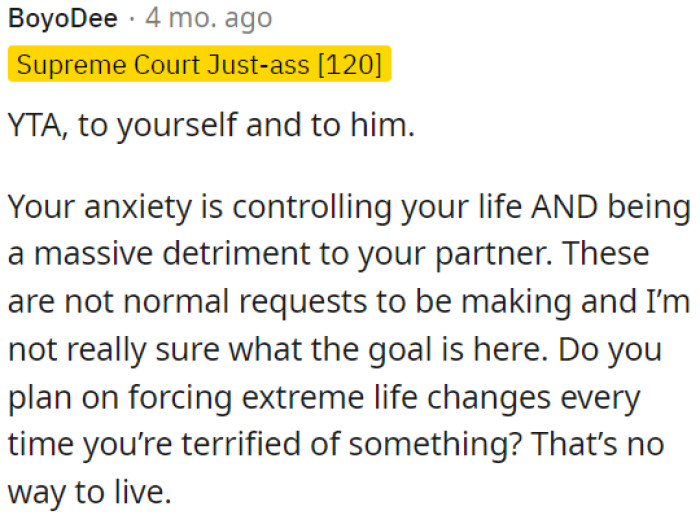 BoyoDee · 4 mo. ago
Supreme Court Just-ass [120]

YTA, to yourself and to him.

Your anxiety is controlling your life AND being a massive detriment to your partner. These are not normal requests to be making and I'm not really sure what the goal is here. Do you plan on forcing extreme life changes every time you're terrified of something? That's no way to live.